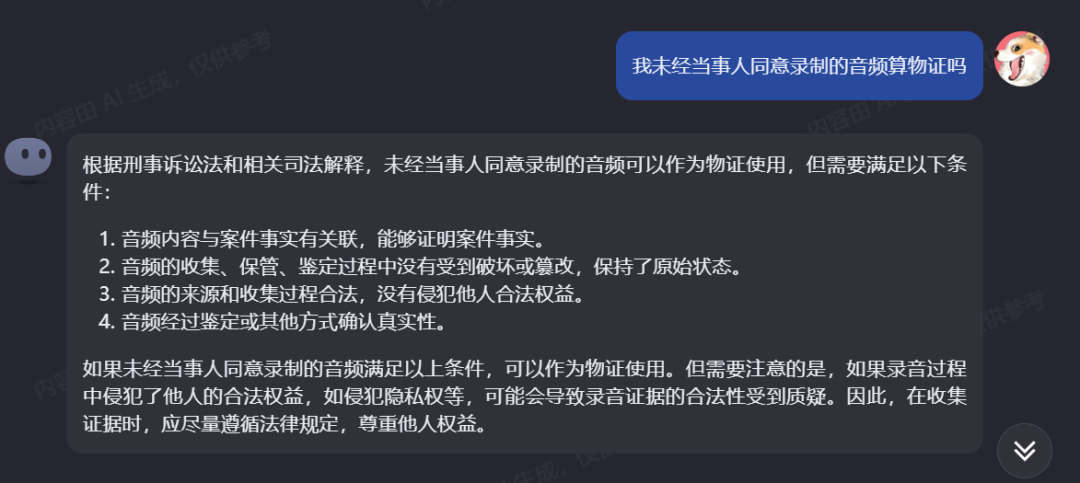 我未经当事人同意录制的音频算物证吗

根据刑事诉讼法和相关司法解释，未经当事人同意录制的音频可以作为物证使用，但需要满足以下条件：

1. 音频内容与案件事实有关联，能够证明案件事实。
2. 音频的收集、保管、鉴定过程中没有受到破坏或篡改，保持了原始状态。
3. 音频的来源和收集过程合法，没有侵犯他人合法权益。
4. 音频经过鉴定或其他方式确认真实性。

如果未经当事人同意录制的音频满足以上条件，可以作为物证使用。但需要注意的是，如果录音过程中侵犯了他人的合法权益，如侵犯隐私权等，可能会导致录音证据的合法性受到质疑。因此，在收集证据时，应尽量遵循法律规定，尊重他人权益。

内容由 AI 生成，仅供参考